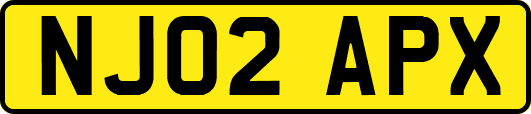 NJ02 APX